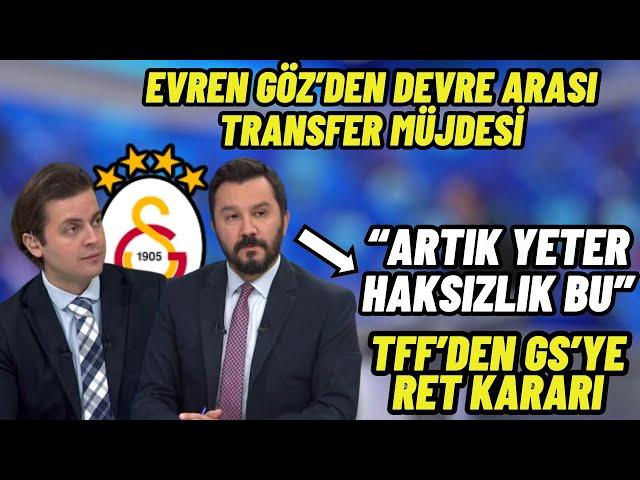 EVREN GÖZ'DEN DEVRE ARASI TRANSFER MÜJDESİ

1905

"ARTIK YETER HAKSIZLIK BU"

TFF'DEN GS'YE RET KARARI